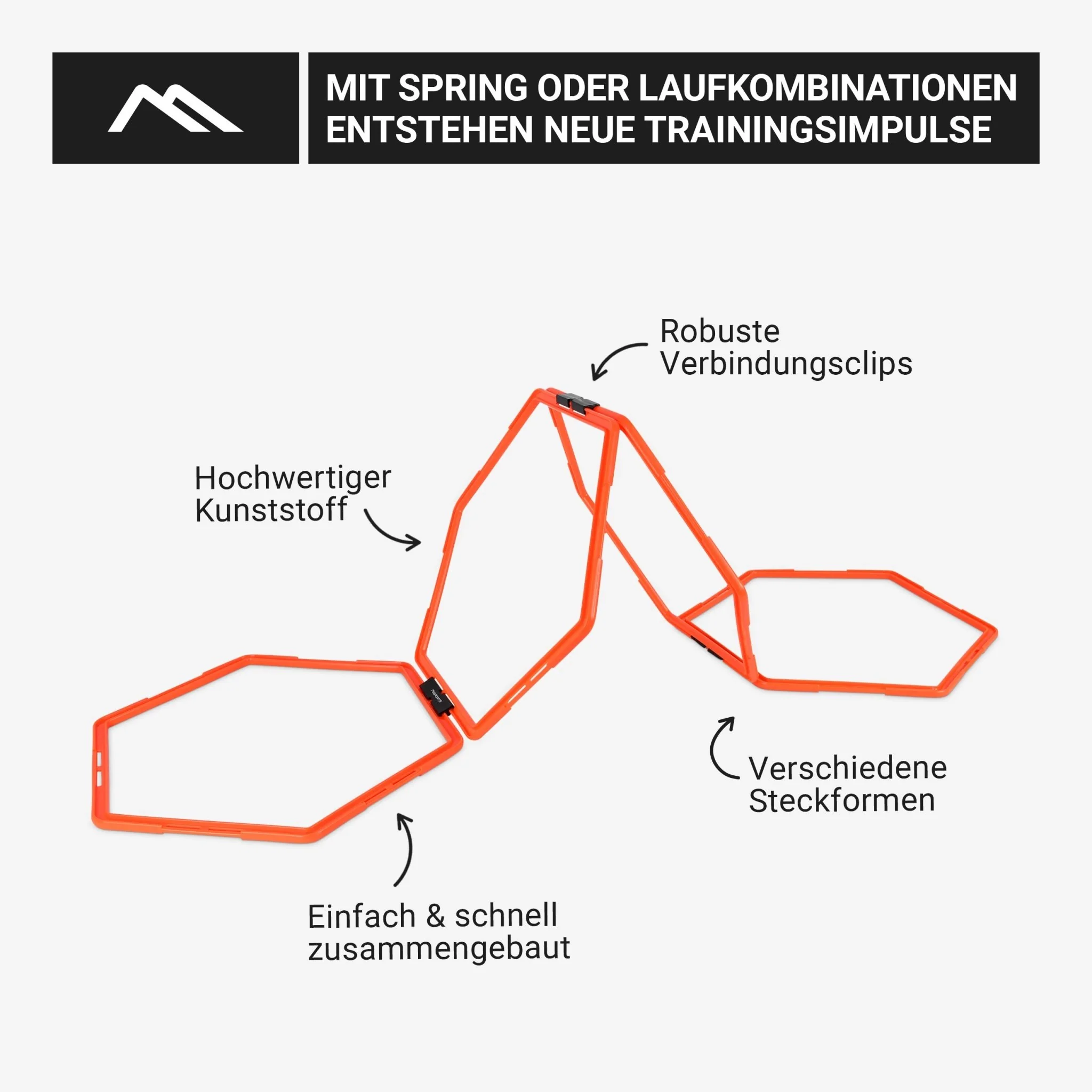 MIT SPRING ODER LAUFKOMBINATIONEN ENTSTEHEN NEUE TRAININGSIMPULSE

Robuste
Verbindungsclips

Hochwertiger
Kunststoff

Verschiedene
Steckformen

Einfach & schnell
zusammengebaut